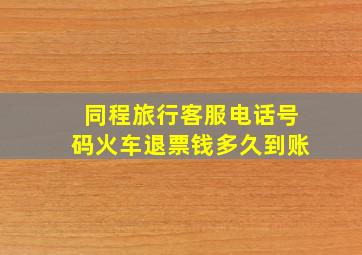 同程旅行客服电话号码火车退票钱多久到账